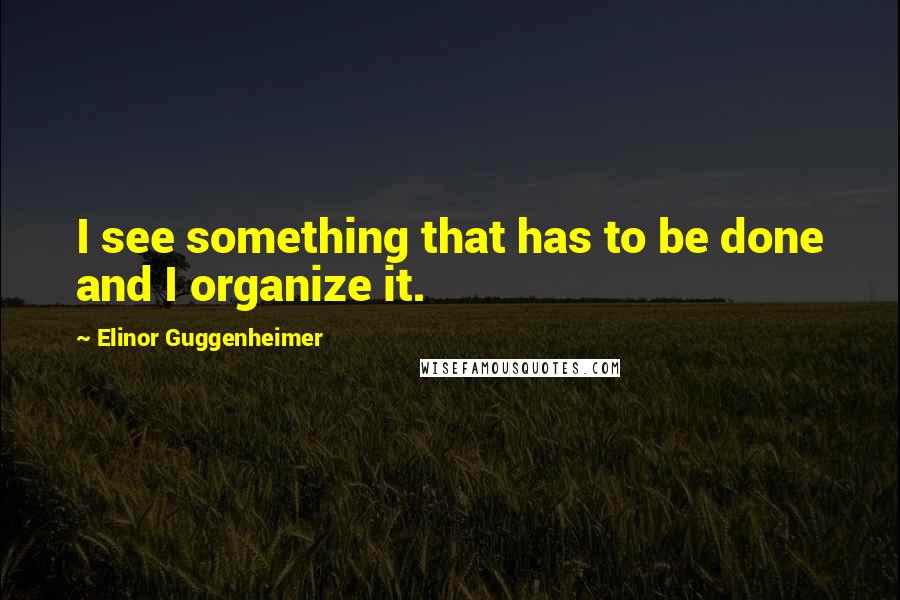 I see something that has to be done and I organize it.

~ Elinor Guggenheimer

WISEFAMOUSQUOTES.COM